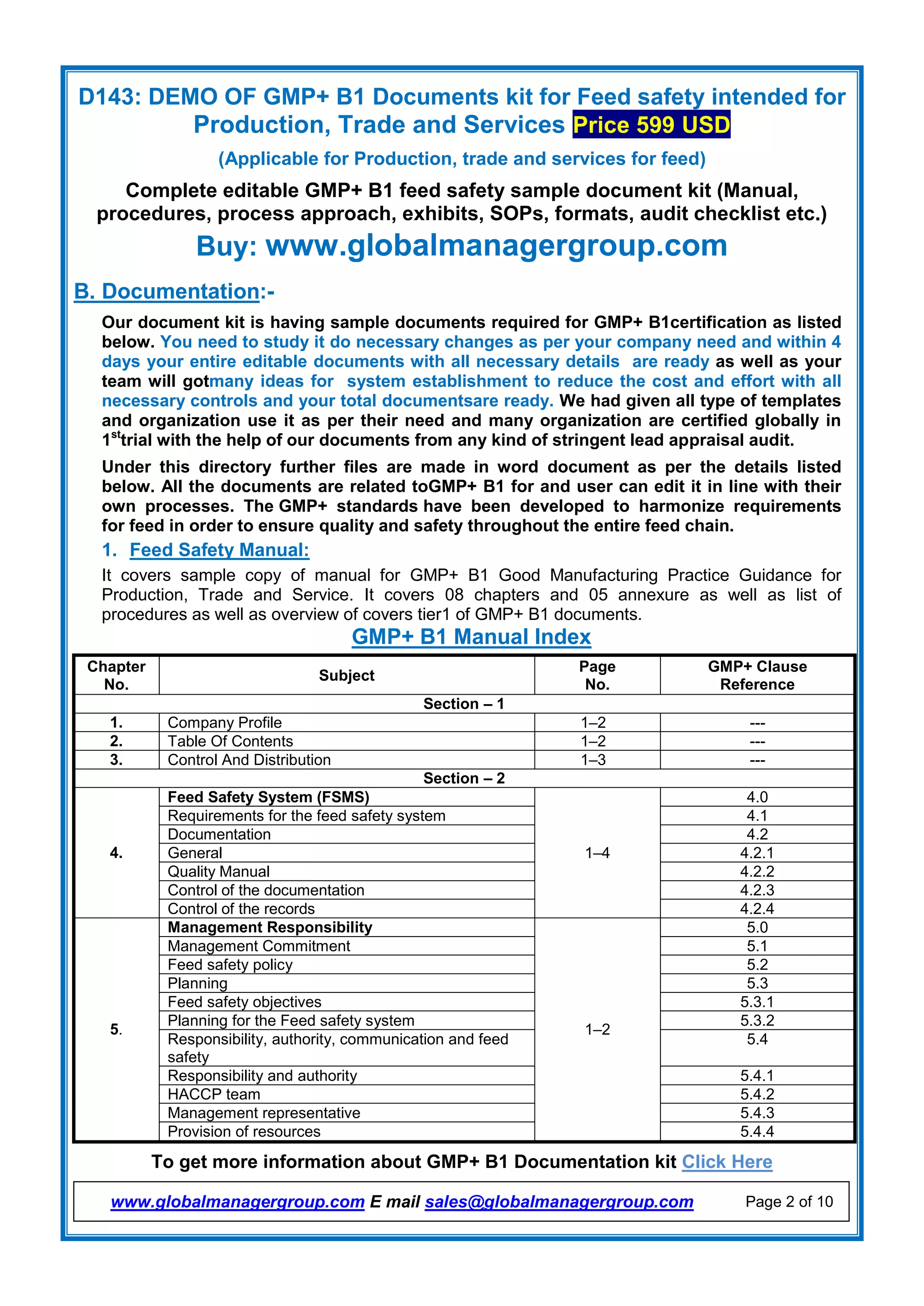 D143: DEMO OF GMP+ B1 Documents kit for Feed safety intended for Production, Trade and Services Price 599 USD

(Applicable for Production, trade and services for feed)

Complete editable GMP+ B1 feed safety sample document kit (Manual, procedures, process approach, exhibits, SOPs, formats, audit checklist etc.)

Buy: www.globalmanagergroup.com

B. Documentation:-

Our document kit is having sample documents required for GMP+ B1certification as listed below. You need to study it do necessary changes as per your company need and within 4 days your entire editable documents with all necessary details are ready as well as your team will gotmany ideas for system establishment to reduce the cost and effort with all necessary controls and your total documentsare ready. We had given all type of templates and organization use it as per their need and many organization are certified globally in 1$^{st}$trial with the help of our documents from any kind of stringent lead appraisal audit.

Under this directory further files are made in word document as per the details listed below. All the documents are related toGMP+ B1 for and user can edit it in line with their own processes. The GMP+ standards have been developed to harmonize requirements for feed in order to ensure quality and safety throughout the entire feed chain.

1. Feed Safety Manual:

It covers sample copy of manual for GMP+ B1 Good Manufacturing Practice Guidance for Production, Trade and Service. It covers 08 chapters and 05 annexure as well as list of procedures as well as overview of covers tier1 of GMP+ B1 documents.

GMP+ B1 Manual Index

| Chapter No. | Subject | Page No. | GMP+ Clause Reference |
|---|---|---|---|
| Section – 1 | | | |
| 1. | Company Profile | 1–2 | --- |
| 2. | Table Of Contents | 1–2 | --- |
| 3. | Control And Distribution | 1–3 | --- |
| Section – 2 | | | |
| 4. | Feed Safety System (FSMS) | 1–4 | 4.0 |
| | Requirements for the feed safety system | | 4.1 |
| | Documentation | | 4.2 |
| | General | | 4.2.1 |
| | Quality Manual | | 4.2.2 |
| | Control of the documentation | | 4.2.3 |
| | Control of the records | | 4.2.4 |
| 5. | Management Responsibility | 1–2 | 5.0 |
| | Management Commitment | | 5.1 |
| | Feed safety policy | | 5.2 |
| | Planning | | 5.3 |
| | Feed safety objectives | | 5.3.1 |
| | Planning for the Feed safety system | | 5.3.2 |
| | Responsibility, authority, communication and feed safety | | 5.4 |
| | Responsibility and authority | | 5.4.1 |
| | HACCP team | | 5.4.2 |
| | Management representative | | 5.4.3 |
| | Provision of resources | | 5.4.4 |

To get more information about GMP+ B1 Documentation kit Click Here

www.globalmanagergroup.com E mail sales@globalmanagergroup.com Page 2 of 10